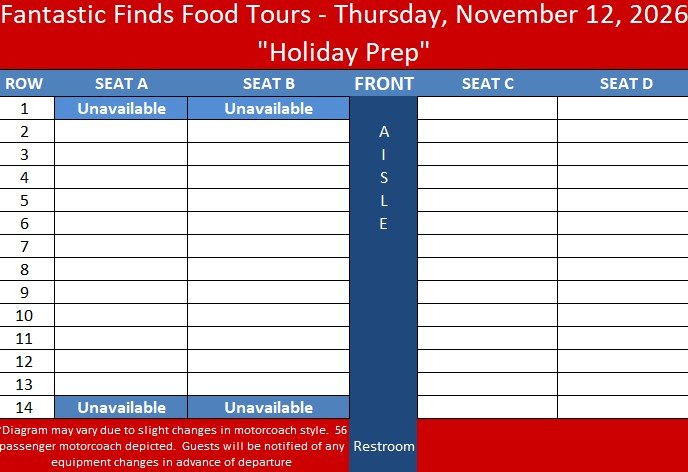 Fantastic Finds Food Tours - Thursday, November 12, 2026
"Holiday Prep"

| ROW | SEAT A | SEAT B | FRONT | SEAT C | SEAT D |
|---|---|---|---|---|---|
| 1 | Unavailable | Unavailable | | | |
| 2 | | | A | | |
| 3 | | | I | | |
| 4 | | | S | | |
| 5 | | | L | | |
| 6 | | | E | | |
| 7 | | | | | |
| 8 | | | | | |
| 9 | | | | | |
| 10 | | | | | |
| 11 | | | | | |
| 12 | | | | | |
| 13 | | | | | |
| 14 | Unavailable | Unavailable | | | |

*Diagram may vary due to slight changes in motorcoach style. 56 passenger motorcoach depicted. Guests will be notified of any equipment changes in advance of departure

Restroom